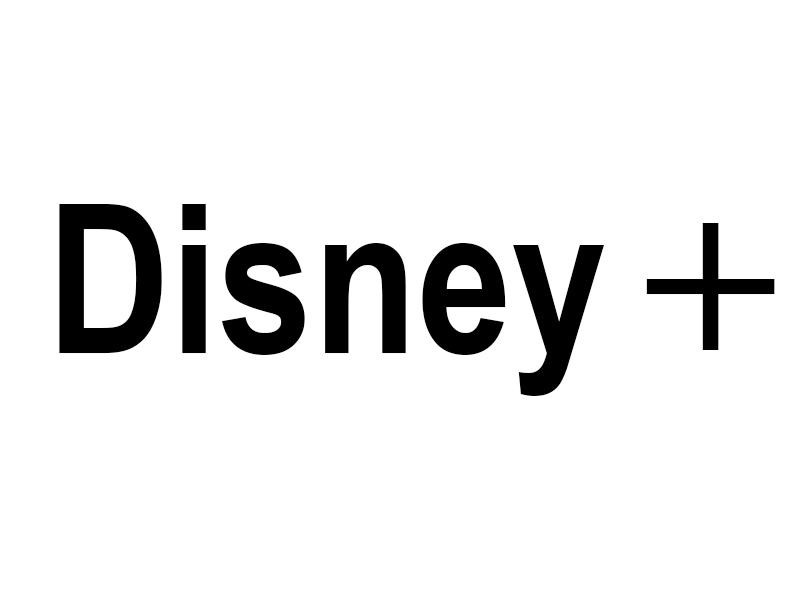 Disney +